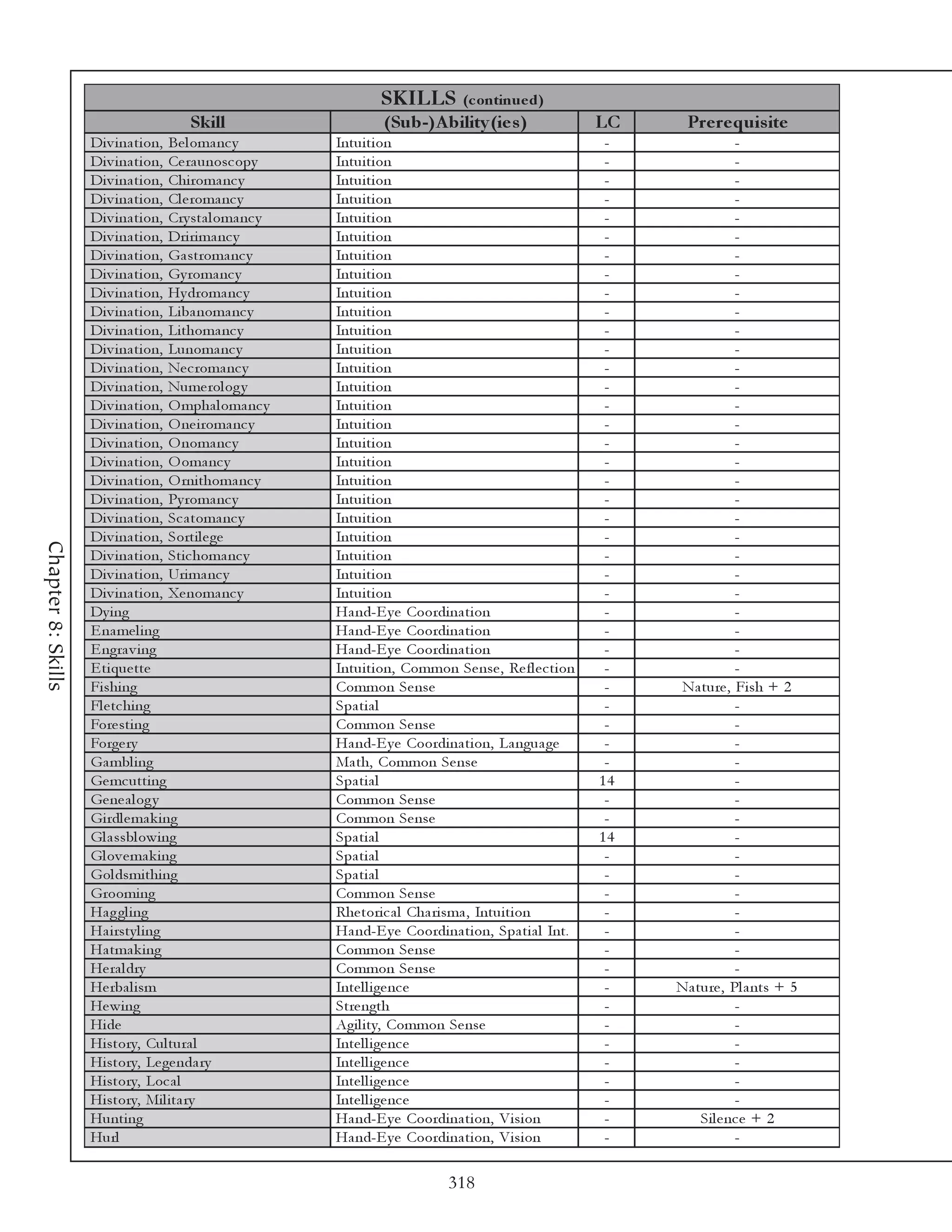 Chapter 8: Skills

SKILLS (continued)

| Skill | (Sub-)Ability(ies) | LC | Prerequisite |
|---|---|---|---|
| Divination, Belomancy | Intuition | - | - |
| Divination, Ceraunoscopy | Intuition | - | - |
| Divination, Chiromancy | Intuition | - | - |
| Divination, Cleromancy | Intuition | - | - |
| Divination, Crystalomancy | Intuition | - | - |
| Divination, Dririmancy | Intuition | - | - |
| Divination, Gastromancy | Intuition | - | - |
| Divination, Gyromancy | Intuition | - | - |
| Divination, Hydromancy | Intuition | - | - |
| Divination, Libanomancy | Intuition | - | - |
| Divination, Lithomancy | Intuition | - | - |
| Divination, Lunomancy | Intuition | - | - |
| Divination, Necromancy | Intuition | - | - |
| Divination, Numerology | Intuition | - | - |
| Divination, Omphalomancy | Intuition | - | - |
| Divination, Oneiromancy | Intuition | - | - |
| Divination, Onomancy | Intuition | - | - |
| Divination, Oomancy | Intuition | - | - |
| Divination, Ornithomancy | Intuition | - | - |
| Divination, Pyromancy | Intuition | - | - |
| Divination, Scatomancy | Intuition | - | - |
| Divination, Sortilege | Intuition | - | - |
| Divination, Stichomancy | Intuition | - | - |
| Divination, Urimancy | Intuition | - | - |
| Divination, Xenomancy | Intuition | - | - |
| Dying | Hand-Eye Coordination | - | - |
| Enameling | Hand-Eye Coordination | - | - |
| Engraving | Hand-Eye Coordination | - | - |
| Etiquette | Intuition, Common Sense, Reflection | - | - |
| Fishing | Common Sense | - | Nature, Fish + 2 |
| Fletching | Spatial | - | - |
| Foresting | Common Sense | - | - |
| Forgery | Hand-Eye Coordination, Language | - | - |
| Gambling | Math, Common Sense | - | - |
| Gemcutting | Spatial | 14 | - |
| Genealogy | Common Sense | - | - |
| Girdlemaking | Common Sense | - | - |
| Glassblowing | Spatial | 14 | - |
| Glovemaking | Spatial | - | - |
| Goldsmithing | Spatial | - | - |
| Grooming | Common Sense | - | - |
| Haggling | Rhetorical Charisma, Intuition | - | - |
| Hairstyling | Hand-Eye Coordination, Spatial Int. | - | - |
| Hatmaking | Common Sense | - | - |
| Heraldry | Common Sense | - | - |
| Herbalism | Intelligence | - | Nature, Plants + 5 |
| Hewing | Strength | - | - |
| Hide | Agility, Common Sense | - | - |
| History, Cultural | Intelligence | - | - |
| History, Legendary | Intelligence | - | - |
| History, Local | Intelligence | - | - |
| History, Military | Intelligence | - | - |
| Hunting | Hand-Eye Coordination, Vision | - | Silence + 2 |
| Hurl | Hand-Eye Coordination, Vision | - | - |

318